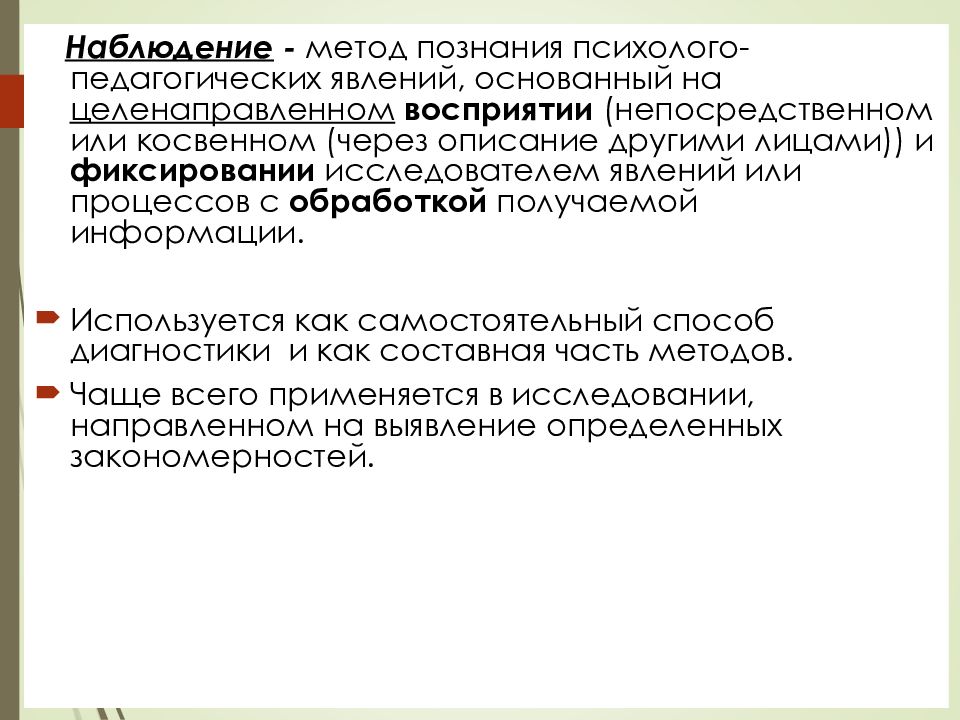 Наблюдение - метод познания психолого-педагогических явлений, основанный на целенаправленном восприятии (непосредственном или косвенном (через описание другими лицами)) и фиксировании исследователем явлений или процессов с обработкой получаемой информации.

Используется как самостоятельный способ диагностики и как составная часть методов.

Чаще всего применяется в исследовании, направленном на выявление определенных закономерностей.